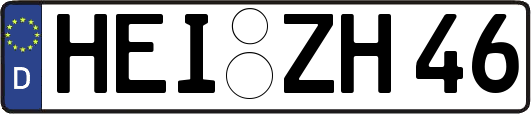 D HEI ZH 46